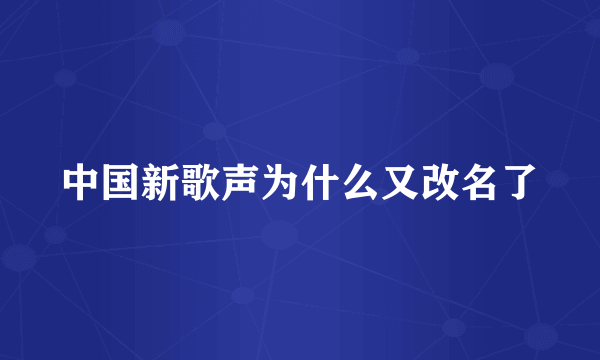 中国新歌声为什么又改名了